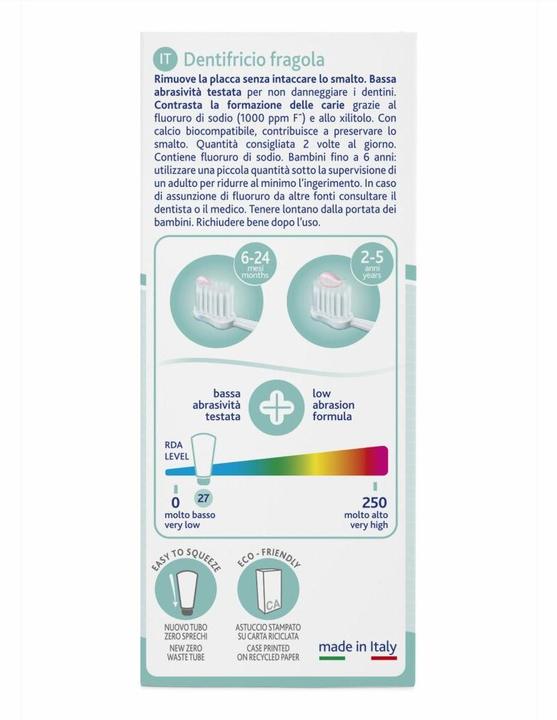 IT Dentifricio fragola

Rimuove la placca senza intaccare lo smalto. Bassa abrasività testata per non danneggiare i dentini. Contrasta la formazione delle carie grazie al fluoruro di sodio (1000 ppm $F^-$) e allo xilitolo. Con calcio biocompatibile, contribuisce a preservare lo smalto. Quantità consigliata 2 volte al giorno. Contiene fluoruro di sodio. Bambini fino a 6 anni: utilizzare una piccola quantità sotto la supervisione di un adulto per ridurre al minimo l'ingerimento. In caso di assunzione di fluoruro da altre fonti consultare il dentista o il medico. Tenere lontano dalla portata dei bambini. Richiudere bene dopo l'uso.

6-24 mesi months

2-5 anni years

bassa abrasività testata

low abrasion formula

RDA LEVEL

0

27

molto basso very low

250

molto alto very high

EASY TO SQUEEZE

NUOVO TUBO ZERO SPRECHI
NEW ZERO WASTE TUBE

ECO - FRIENDLY

CA

ASTUCCIO STAMPATO SU CARTA RICICLATA
CASE PRINTED ON RECYCLED PAPER

made in Italy